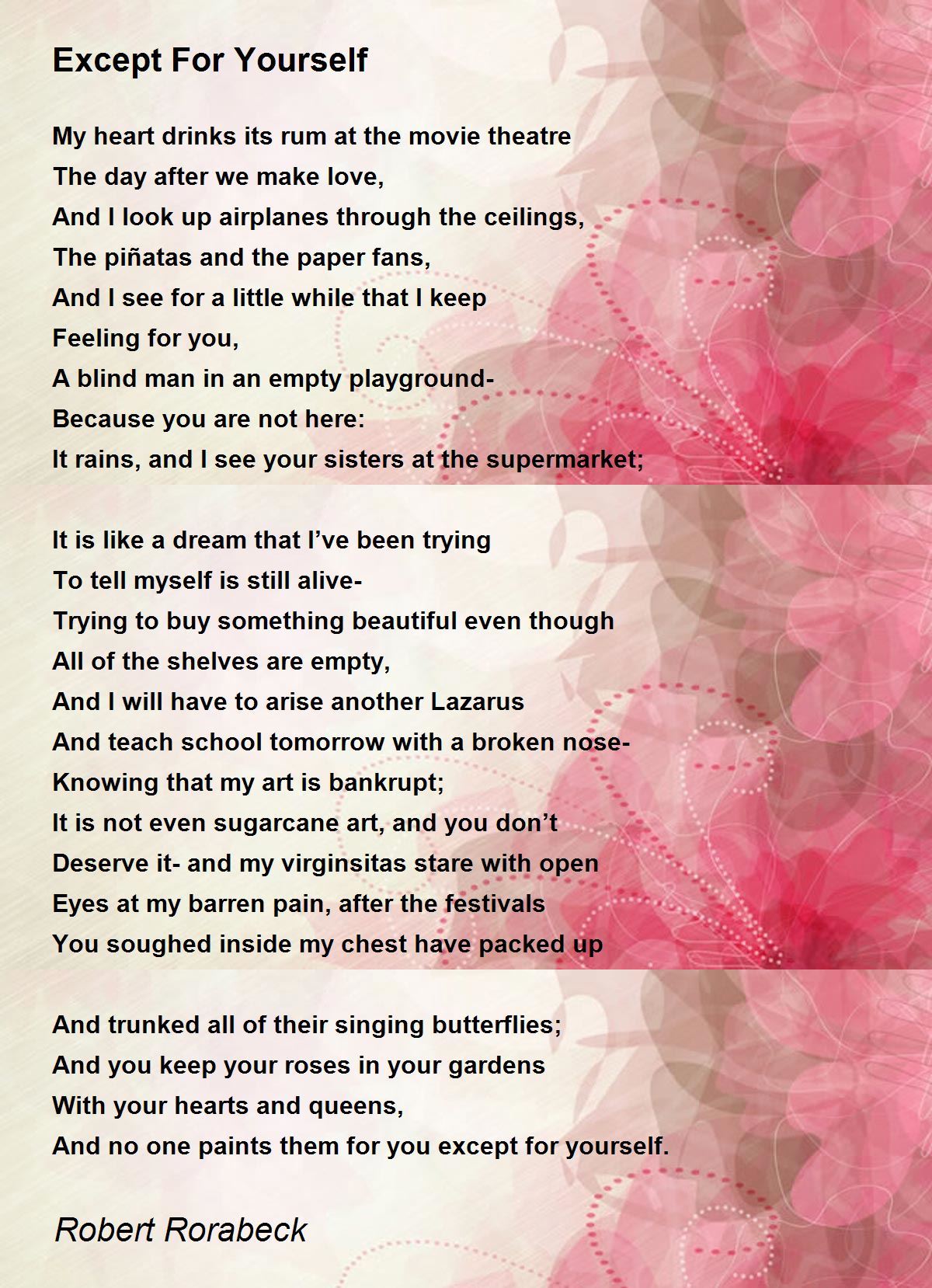 Except For Yourself

My heart drinks its rum at the movie theatre
The day after we make love,
And I look up airplanes through the ceilings,
The piñatas and the paper fans,
And I see for a little while that I keep
Feeling for you,
A blind man in an empty playground-
Because you are not here:
It rains, and I see your sisters at the supermarket;

It is like a dream that I've been trying
To tell myself is still alive-
Trying to buy something beautiful even though
All of the shelves are empty,
And I will have to arise another Lazarus
And teach school tomorrow with a broken nose-
Knowing that my art is bankrupt;
It is not even sugarcane art, and you don't
Deserve it- and my virginsitas stare with open
Eyes at my barren pain, after the festivals
You soughed inside my chest have packed up

And trunked all of their singing butterflies;
And you keep your roses in your gardens
With your hearts and queens,
And no one paints them for you except for yourself.

Robert Rorabeck